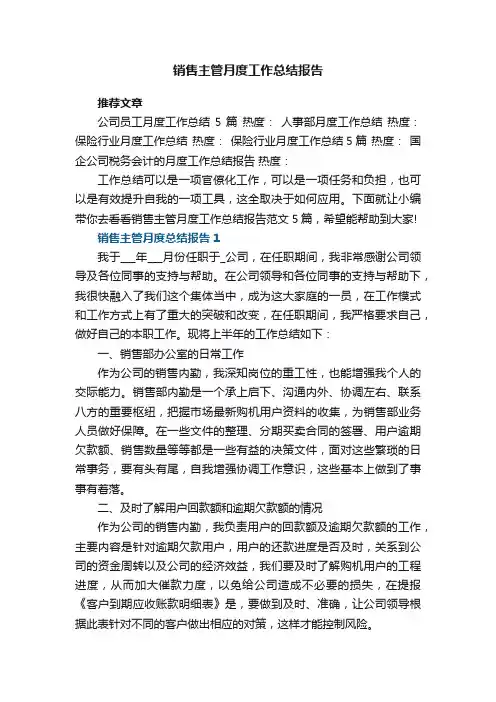 销售主管月度工作总结报告

推荐文章

公司员工月度工作总结 5 篇 热度： 人事部月度工作总结 热度： 保险行业月度工作总结 热度： 保险行业月度工作总结 5 篇 热度： 国企公司税务会计的月度工作总结报告 热度：

工作总结可以是一项官僚化工作，可以是一项任务和负担，也可以是有效提升自我的一项工具，这全取决于如何应用。下面就让小编带你去看看销售主管月度工作总结报告范文 5 篇，希望能帮助到大家!

销售主管月度总结报告 1

我于___年___月份任职于_公司，在任职期间，我非常感谢公司领导及各位同事的支持与帮助。在公司领导和各位同事的支持与帮助下，我很快融入了我们这个集体当中，成为这大家庭的一员，在工作模式和工作方式上有了重大的突破和改变，在任职期间，我严格要求自己，做好自己的本职工作。现将上半年的工作总结如下：

一、销售部办公室的日常工作

作为公司的销售内勤，我深知岗位的重工性，也能增强我个人的交际能力。销售部内勤是一个承上启下、沟通内外、协调左右、联系八方的重要枢纽，把握市场最新购机用户资料的收集，为销售部业务人员做好保障。在一些文件的整理、分期买卖合同的签署、用户逾期欠款额、销售数量等等都是一些有益的决策文件，面对这些繁琐的日常事务，要有头有尾，自我增强协调工作意识，这些基本上做到了事事有着落。

二、及时了解用户回款额和逾期欠款额的情况

作为公司的销售内勤，我负责用户的回款额及逾期欠款额的工作，主要内容是针对逾期欠款用户，用户的还款进度是否及时，关系到公司的资金周转以及公司的经济效益，我们要及时了解购机用户的工程进度，从而加大催款力度，以免给公司造成不必要的损失，在提报《客户到期应收账款明细表》是，要做到及时、准确，让公司领导根据此表针对不同的客户做出相应的对策，这样才能控制风险。